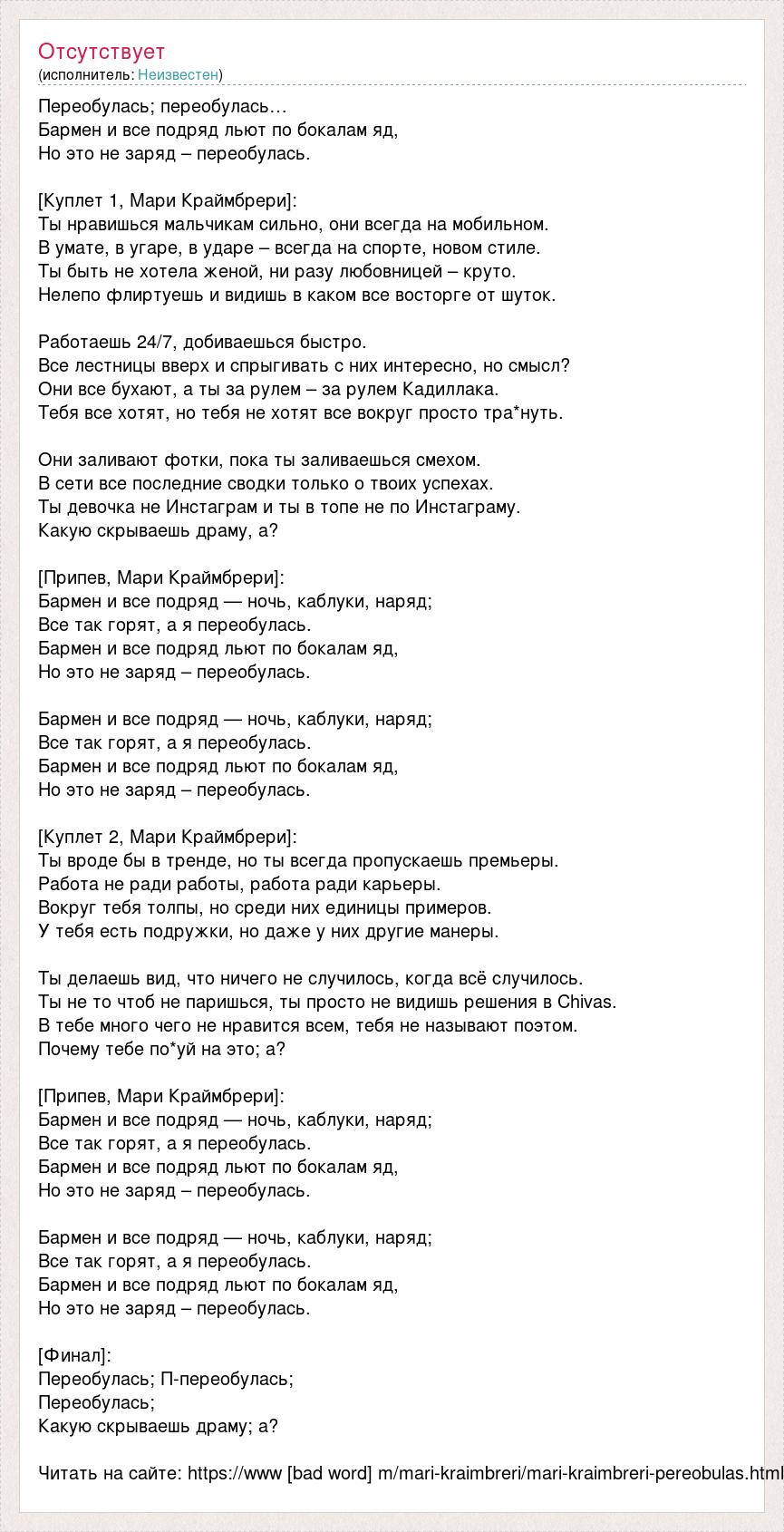 Отсутствует
(исполнитель: Неизвестен)

Переобулась; переобулась…
Бармен и все подряд льют по бокалам яд,
Но это не заряд – переобулась.

[Куплет 1, Мари Краймбрери]:
Ты нравишься мальчикам сильно, они всегда на мобильном.
В умате, в угаре, в ударе – всегда на спорте, новом стиле.
Ты быть не хотела женой, ни разу любовницей – круто.
Нелепо флиртуешь и видишь в каком все восторге от шуток.

Работаешь 24/7, добиваешься быстро.
Все лестницы вверх и спрыгивать с них интересно, но смысл?
Они все бухают, а ты за рулем – за рулем Кадиллака.
Тебя все хотят, но тебя не хотят все вокруг просто тра*нуть.

Они заливают фотки, пока ты заливаешься смехом.
В сети все последние сводки только о твоих успехах.
Ты девочка не Инстаграм и ты в топе не по Инстаграму.
Какую скрываешь драму, а?

[Припев, Мари Краймбрери]:
Бармен и все подряд — ночь, каблуки, наряд;
Все так горят, а я переобулась.
Бармен и все подряд льют по бокалам яд,
Но это не заряд – переобулась.

Бармен и все подряд — ночь, каблуки, наряд;
Все так горят, а я переобулась.
Бармен и все подряд льют по бокалам яд,
Но это не заряд – переобулась.

[Куплет 2, Мари Краймбрери]:
Ты вроде бы в тренде, но ты всегда пропускаешь премьеры.
Работа не ради работы, работа ради карьеры.
Вокруг тебя толпы, но среди них единицы примеров.
У тебя есть подружки, но даже у них другие манеры.

Ты делаешь вид, что ничего не случилось, когда всё случилось.
Ты не то чтоб не паришься, ты просто не видишь решения в Chivas.
В тебе много чего не нравится всем, тебя не называют поэтом.
Почему тебе по*уй на это; а?

[Припев, Мари Краймбрери]:
Бармен и все подряд — ночь, каблуки, наряд;
Все так горят, а я переобулась.
Бармен и все подряд льют по бокалам яд,
Но это не заряд – переобулась.

Бармен и все подряд — ночь, каблуки, наряд;
Все так горят, а я переобулась.
Бармен и все подряд льют по бокалам яд,
Но это не заряд – переобулась.

[Финал]:
Переобулась; П-переобулась;
Переобулась;
Какую скрываешь драму; а?

Читать на сайте: https://www [bad word] m/mari-kraimbreri/mari-kraimbreri-pereobulas.html